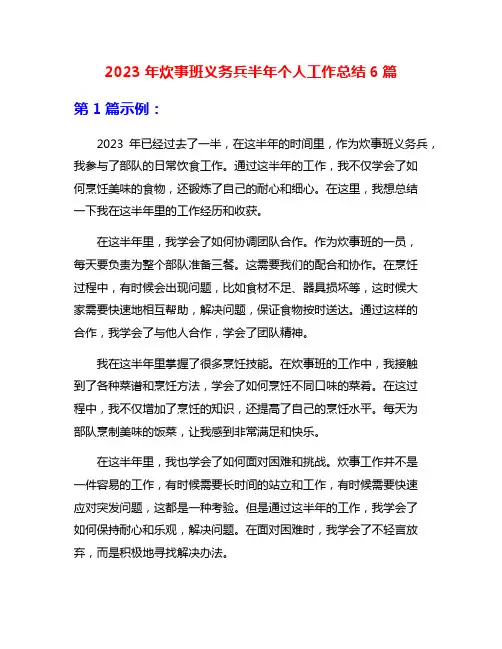 2023 年炊事班义务兵半年个人工作总结 6 篇

第 1 篇示例：

2023 年已经过去了一半，在这半年的时间里，作为炊事班义务兵，我参与了部队的日常饮食工作。通过这半年的工作，我不仅学会了如何烹饪美味的食物，还锻炼了自己的耐心和细心。在这里，我想总结一下我在这半年里的工作经历和收获。

在这半年里，我学会了如何协调团队合作。作为炊事班的一员，每天要负责为整个部队准备三餐。这需要我们的配合和协作。在烹饪过程中，有时候会出现问题，比如食材不足、器具损坏等，这时候大家需要快速地相互帮助，解决问题，保证食物按时送达。通过这样的合作，我学会了与他人合作，学会了团队精神。

我在这半年里掌握了很多烹饪技能。在炊事班的工作中，我接触到了各种菜谱和烹饪方法，学会了如何烹饪不同口味的菜肴。在这过程中，我不仅增加了烹饪的知识，还提高了自己的烹饪水平。每天为部队烹制美味的饭菜，让我感到非常满足和快乐。

在这半年里，我也学会了如何面对困难和挑战。炊事工作并不是一件容易的工作，有时候需要长时间的站立和工作，有时候需要快速应对突发问题，这都是一种考验。但是通过这半年的工作，我学会了如何保持耐心和乐观，解决问题。在面对困难时，我学会了不轻言放弃，而是积极地寻找解决办法。